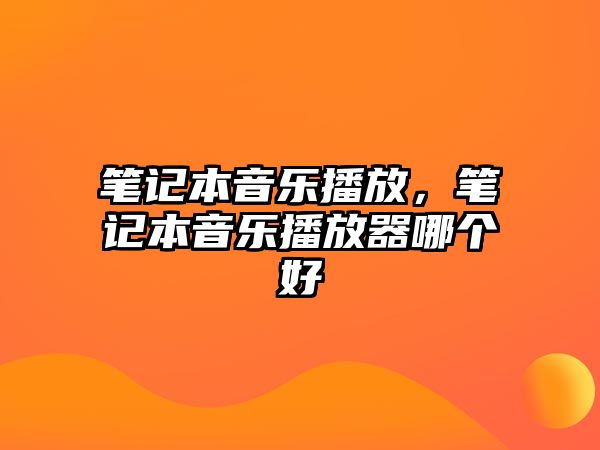 笔记本音乐播放，笔记本音乐播放器哪个好